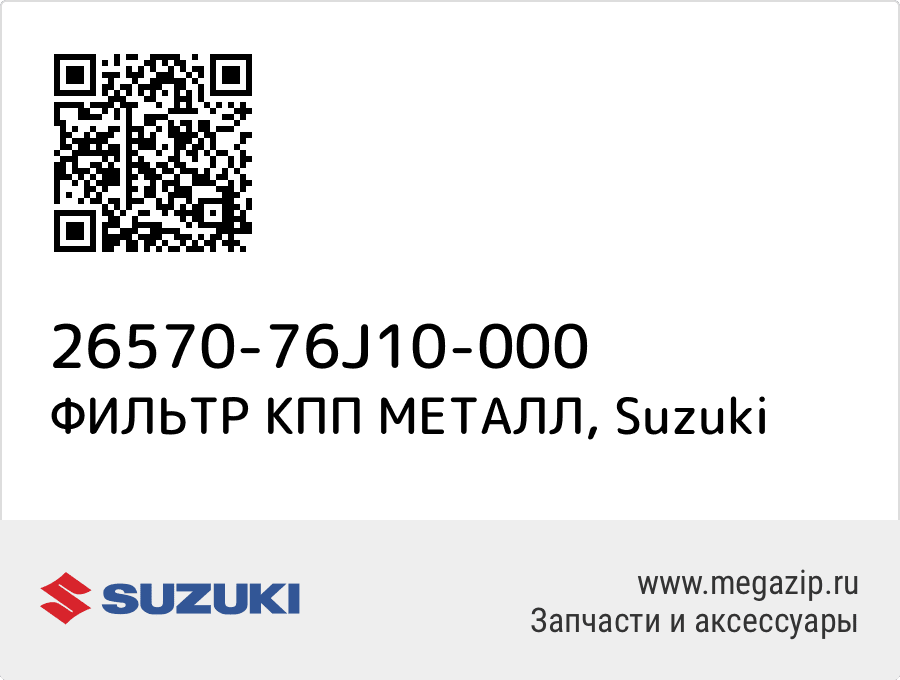 26570-76J10-000
ФИЛЬТР КПП МЕТАЛЛ, Suzuki

SUZUKI

www.megazip.ru
Запчасти и аксессуары